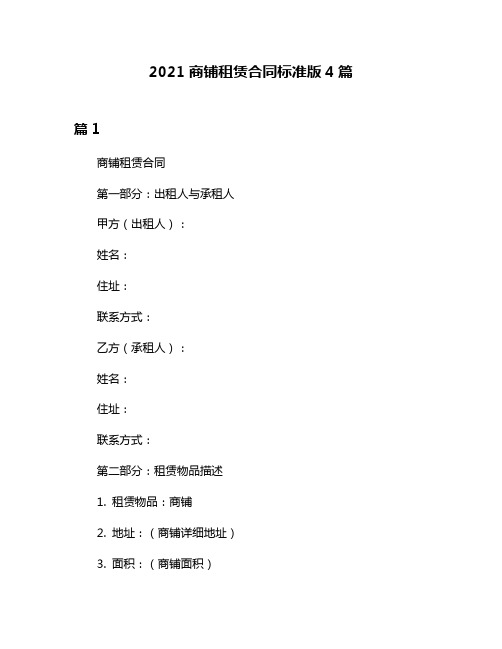 2021 商铺租赁合同标准版 4 篇

篇 1

商铺租赁合同

第一部分：出租人与承租人

甲方（出租人）：

姓名：

住址：

联系方式：

乙方（承租人）：

姓名：

住址：

联系方式：

第二部分：租赁物品描述

1. 租赁物品：商铺

2. 地址：（商铺详细地址）

3. 面积：（商铺面积）